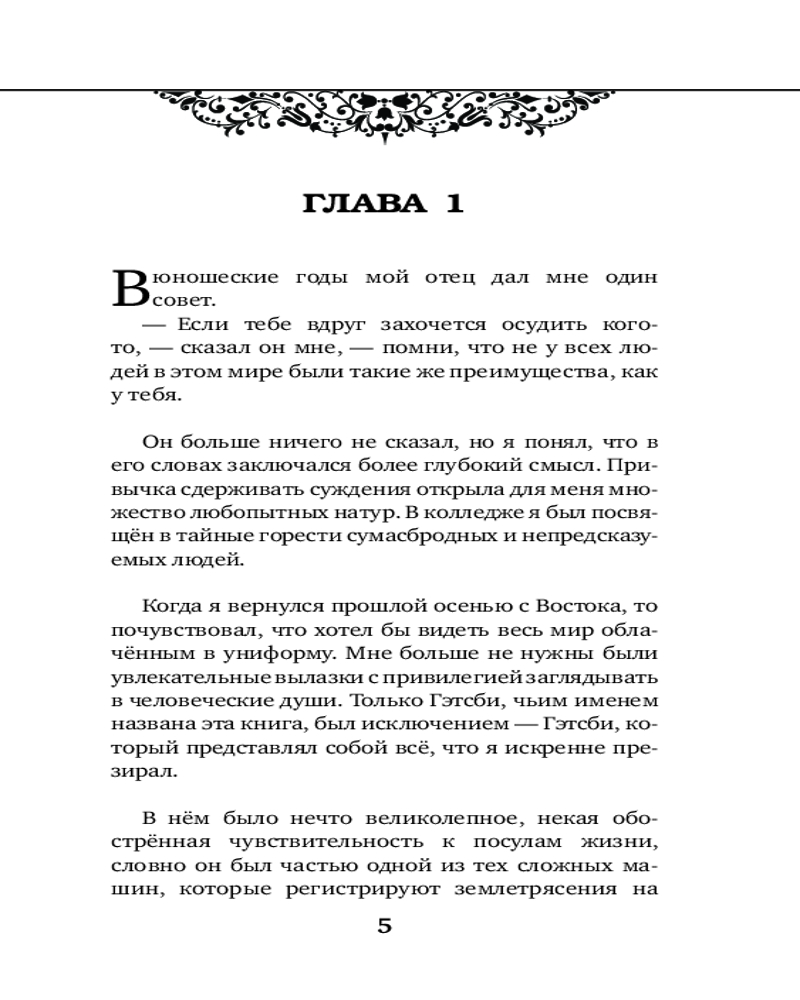 ГЛАВА 1

В юношеские годы мой отец дал мне один совет.

— Если тебе вдруг захочется осудить кого-то, — сказал он мне, — помни, что не у всех людей в этом мире были такие же преимущества, как у тебя.

Он больше ничего не сказал, но я понял, что в его словах заключался более глубокий смысл. Привычка сдерживать суждения открыла для меня множество любопытных натур. В колледже я был посвящён в тайные горести сумасбродных и непредсказуемых людей.

Когда я вернулся прошлой осенью с Востока, то почувствовал, что хотел бы видеть весь мир облачённым в униформу. Мне больше не нужны были увлекательные вылазки с привилегией заглядывать в человеческие души. Только Гэтсби, чьим именем названа эта книга, был исключением — Гэтсби, который представлял собой всё, что я искренне презирал.

В нём было нечто великолепное, некая обострённая чувствительность к посулам жизни, словно он был частью одной из тех сложных машин, которые регистрируют землетрясения на

5